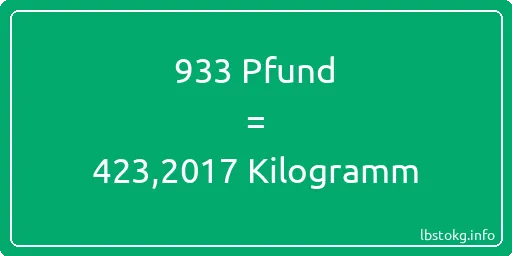 933 Pfund
=
423,2017 Kilogramm

lbstokg.info